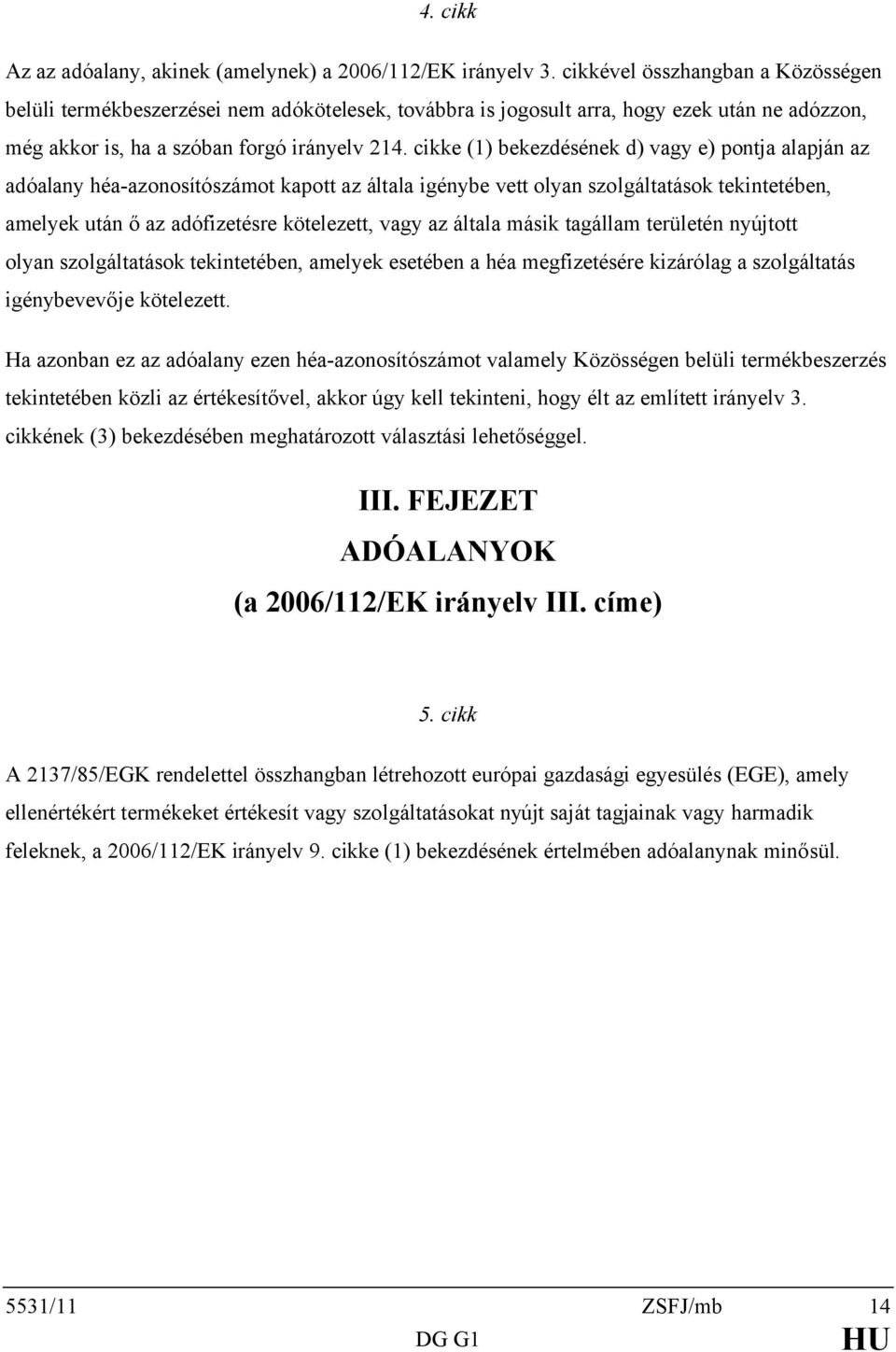 4. cikk

Az az adóalany, akinek (amelynek) a 2006/112/EK irányelv 3. cikkével összhangban a Közösségen belüli termékbeszerzései nem adókötelesek, továbbra is jogosult arra, hogy ezek után ne adózzon, még akkor is, ha a szóban forgó irányelv 214. cikke (1) bekezdésének d) vagy e) pontja alapján az adóalany héa-azonosítószámot kapott az általa igénybe vett olyan szolgáltatások tekintetében, amelyek után ő az adófizetésre kötelezett, vagy az általa másik tagállam területén nyújtott olyan szolgáltatások tekintetében, amelyek esetében a héa megfizetésére kizárólag a szolgáltatás igénybevevője kötelezett.

Ha azonban ez az adóalany ezen héa-azonosítószámot valamely Közösségen belüli termékbeszerzés tekintetében közli az értékesítővel, akkor úgy kell tekinteni, hogy élt az említett irányelv 3. cikkének (3) bekezdésében meghatározott választási lehetőséggel.

III. FEJEZET
ADÓALANYOK
(a 2006/112/EK irányelv III. címe)

5. cikk

A 2137/85/EGK rendelettel összhangban létrehozott európai gazdasági egyesülés (EGE), amely ellenértékért termékeket értékesít vagy szolgáltatásokat nyújt saját tagjainak vagy harmadik feleknek, a 2006/112/EK irányelv 9. cikke (1) bekezdésének értelmében adóalanynak minősül.

5531/11 ZSFJ/mb 14
DG G1 HU